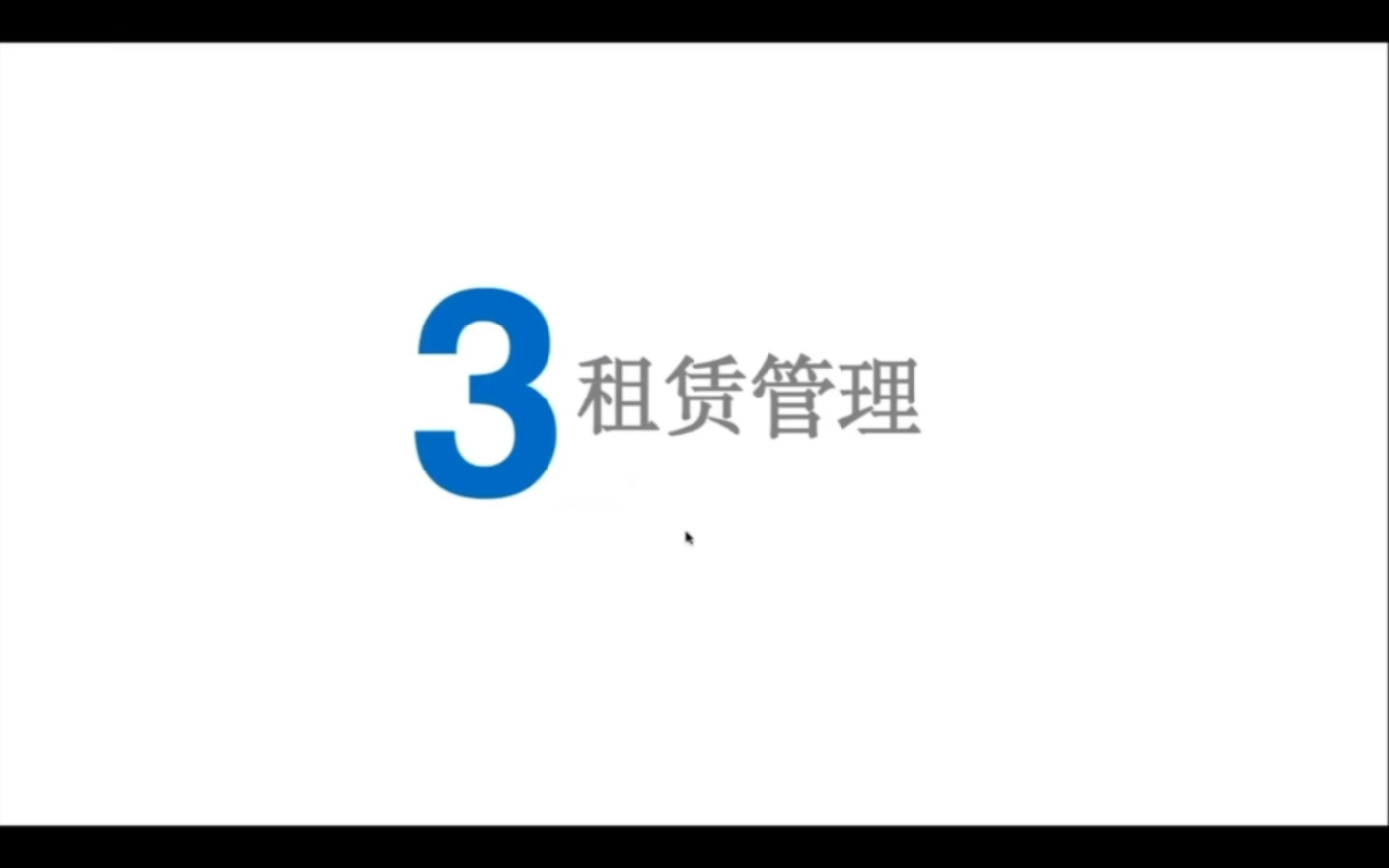 3 租赁管理